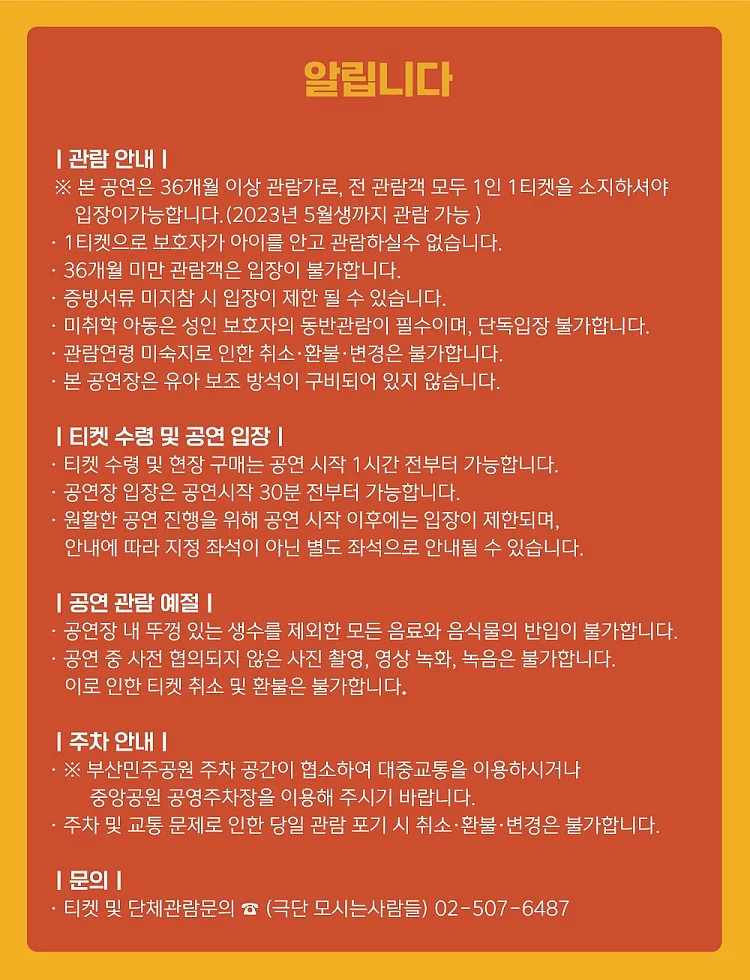 알립니다

| 관람 안내 |
※ 본 공연은 36개월 이상 관람가로, 전 관람객 모두 1인 1티켓을 소지하셔야 입장이가능합니다. (2023년 5월생까지 관람 가능 )
· 1티켓으로 보호자가 아이를 안고 관람하실수 없습니다.
· 36개월 미만 관람객은 입장이 불가합니다.
· 증빙서류 미지참 시 입장이 제한 될 수 있습니다.
· 미취학 아동은 성인 보호자의 동반관람이 필수이며, 단독입장 불가합니다.
· 관람연령 미숙지로 인한 취소·환불·변경은 불가합니다.
· 본 공연장은 유아 보조 방석이 구비되어 있지 않습니다.

| 티켓 수령 및 공연 입장 |
· 티켓 수령 및 현장 구매는 공연 시작 1시간 전부터 가능합니다.
· 공연장 입장은 공연시작 30분 전부터 가능합니다.
· 원활한 공연 진행을 위해 공연 시작 이후에는 입장이 제한되며, 안내에 따라 지정 좌석이 아닌 별도 좌석으로 안내될 수 있습니다.

| 공연 관람 예절 |
· 공연장 내 뚜껑 있는 생수를 제외한 모든 음료와 음식물의 반입이 불가합니다.
· 공연 중 사전 협의되지 않은 사진 촬영, 영상 녹화, 녹음은 불가합니다. 이로 인한 티켓 취소 및 환불은 불가합니다.

| 주차 안내 |
· ※ 부산민주공원 주차 공간이 협소하여 대중교통을 이용하시거나 중앙공원 공영주차장을 이용해 주시기 바랍니다.
· 주차 및 교통 문제로 인한 당일 관람 포기 시 취소·환불·변경은 불가합니다.

| 문의 |
· 티켓 및 단체관람문의 ☎ (극단 모시는사람들) 02-507-6487